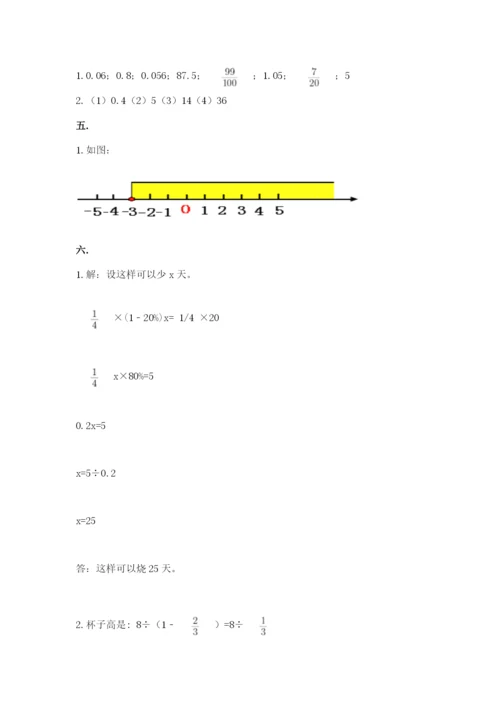 1. 0.06；0.8；0.056；87.5；$\frac{99}{100}$；1.05；$\frac{7}{20}$；5

2.（1）0.4（2）5（3）14（4）36

五.

1. 如图：

-5 -4 -3 -2 -1 0 1 2 3 4 5

六.

1. 解：设这样可以少 x 天。

$\frac{1}{4}$ ×（1 - 20%）x= 1/4 ×20

$\frac{1}{4}$ x×80%=5

0.2x=5

x=5÷0.2

x=25

答：这样可以烧 25 天。

2. 杯子高是：8÷（1 - $\frac{2}{3}$ ）=8÷ $\frac{1}{3}$